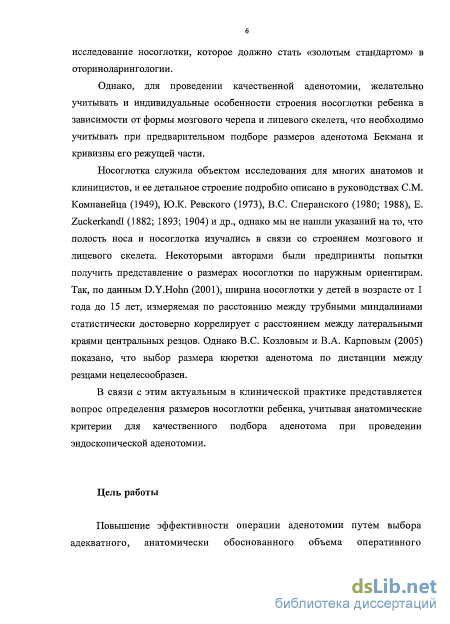 6

исследование носоглотки, которое должно стать «золотым стандартом» в оториноларингологии.

Однако, для проведении качественной аденотомии, желательно учитывать и индивидуальные особенности строения носоглотки ребенка в зависимости от формы мозгового черепа и лицевого скелета, что необходимо учитывать при предварительном подборе размеров аденотома Бекмана и кривизны его режущей части.

Носоглотка служила объектом исследования для многих анатомов и клиницистов, и ее детальное строение подробно описано в руководствах С.М. Компанейца (1949), Ю.К. Ревского (1973), В.С. Сперанского (1980; 1988), E. Zuckerkandl (1882; 1893; 1904) и др., однако мы не нашли указаний на то, что полость носа и носоглотка изучались в связи со строением мозгового и лицевого скелета. Некоторыми авторами были предприняты попытки получить представление о размерах носоглотки по наружным ориентирам. Так, по данным D.Y.Hohn (2001), ширина носоглотки у детей в возрасте от 1 года до 15 лет, измеряемая по расстоянию между трубными миндалинами статистически достоверно коррелирует с расстоянием между латеральными краями центральных резцов. Однако В.С. Козловым и В.А. Карповым (2005) показано, что выбор размера кюретки аденотома по дистанции между резцами нецелесообразен.

В связи с этим актуальным в клинической практике представляется вопрос определения размеров носоглотки ребенка, учитывая анатомические критерии для качественного подбора аденотома при проведении эндоскопической аденотомии.

Цель работы

Повышение эффективности операции аденотомии путем выбора адекватного, анатомически обоснованного объема оперативного

dsLib.net
библиотека диссертаций